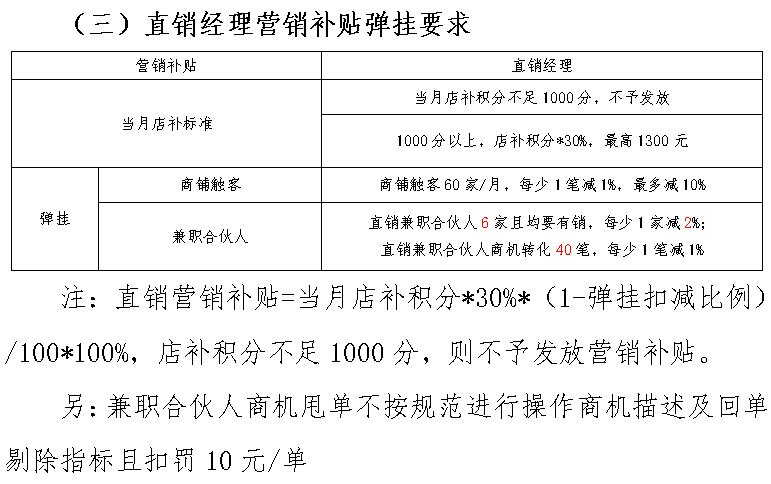 （三）直销经理营销补贴弹挂要求

| 营销补贴 |  | 直销经理 |
|---|---|---|
| 当月店补标准 |  | 当月店补积分不足1000分，不予发放 |
|  |  | 1000分以上，店补积分*30%，最高1300元 |
| 弹挂 | 商铺触客 | 商铺触客60家/月，每少1笔减1%，最多减10% |
|  | 兼职合伙人 | 直销兼职合伙人6家且均要有销，每少1家减2%；直销兼职合伙人商机转化40笔，每少1笔减1% |

注：直销营销补贴=当月店补积分*30%*（1-弹挂扣减比例）/100*100%，店补积分不足1000分，则不予发放营销补贴。

另：兼职合伙人商机甩单不按规范进行操作商机描述及回单剔除指标且扣罚10元/单